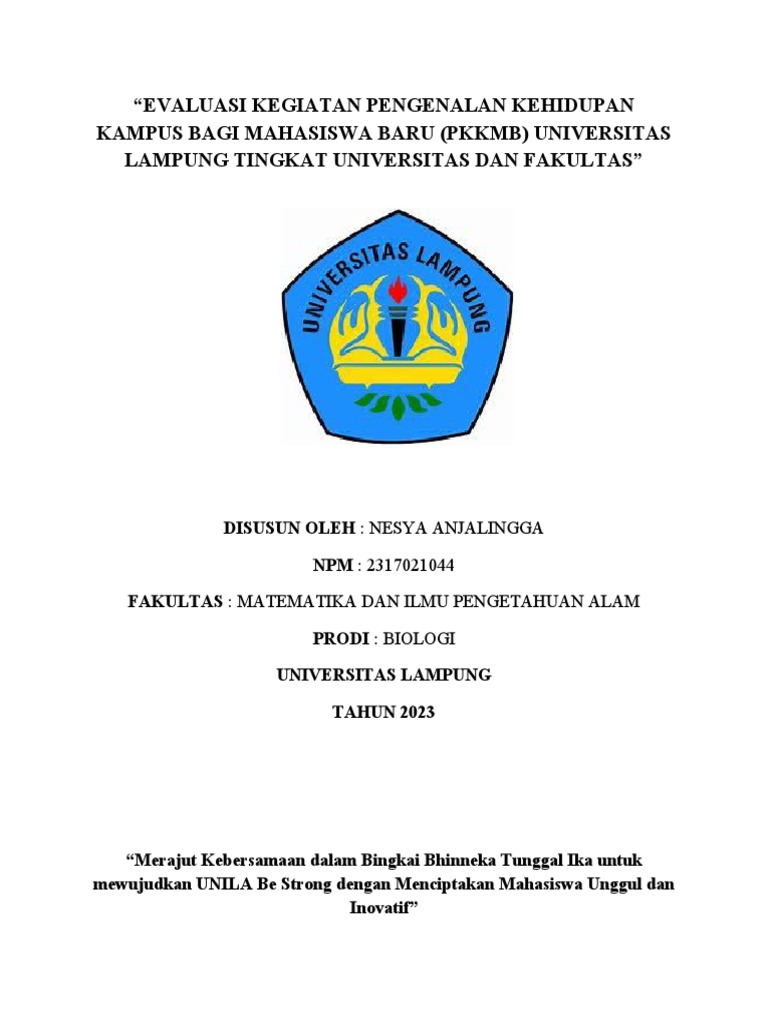 “EVALUASI KEGIATAN PENGENALAN KEHIDUPAN KAMPUS BAGI MAHASISWA BARU (PKKMB) UNIVERSITAS LAMPUNG TINGKAT UNIVERSITAS DAN FAKULTAS”

UNIVERSITAS LAMPUNG

DISUSUN OLEH : NESYA ANJALINGGA

NPM : 2317021044

FAKULTAS : MATEMATIKA DAN ILMU PENGETAHUAN ALAM

PRODI : BIOLOGI

UNIVERSITAS LAMPUNG

TAHUN 2023

“Merajut Kebersamaan dalam Bingkai Bhinneka Tunggal Ika untuk mewujudkan UNILA Be Strong dengan Menciptakan Mahasiswa Unggul dan Inovatif”